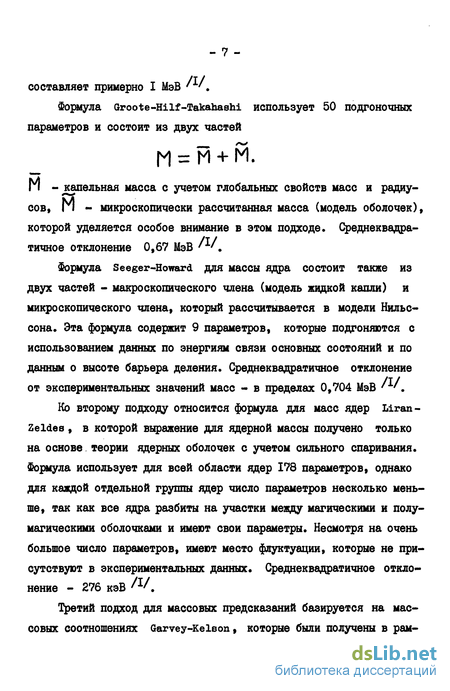 - 7 -

составляет примерно I МэВ /I/.

Формула Groote-Hilf-Takahashi использует 50 подгоночных параметров и состоит из двух частей

$M = \overline{M} + \widetilde{M}.$

$\overline{M}$ - капельная масса с учетом глобальных свойств масс и радиусов, $\widetilde{M}$ - микроскопически рассчитанная масса (модель оболочек), которой уделяется особое внимание в этом подходе. Среднеквадратичное отклонение 0,67 МэВ /I/.

Формула Seeger-Howard для массы ядра состоит также из двух частей - макроскопического члена (модель жидкой капли) и микроскопического члена, который рассчитывается в модели Нильссона. Эта формула содержит 9 параметров, которые подгоняются с использованием данных по энергиям связи основных состояний и по данным о высоте барьера деления. Среднеквадратичное отклонение от экспериментальных значений масс - в пределах 0,704 МэВ /I/.

Ко второму подходу относится формула для масс ядер Liran-Zeldes, в которой выражение для ядерной массы получено только на основе теории ядерных оболочек с учетом сильного спаривания. Формула использует для всей области ядер I78 параметров, однако для каждой отдельной группы ядер число параметров несколько меньше, так как все ядра разбиты на участки между магическими и полумагическими оболочками и имеют свои параметры. Несмотря на очень большое число параметров, имеют место флуктуации, которые не присутствуют в экспериментальных данных. Среднеквадратичное отклонение - 276 кэВ /I/.

Третий подход для массовых предсказаний базируется на массовых соотношениях Garvey-Kelson, которые были получены в рам-

dsLib.net
библиотека диссертаций